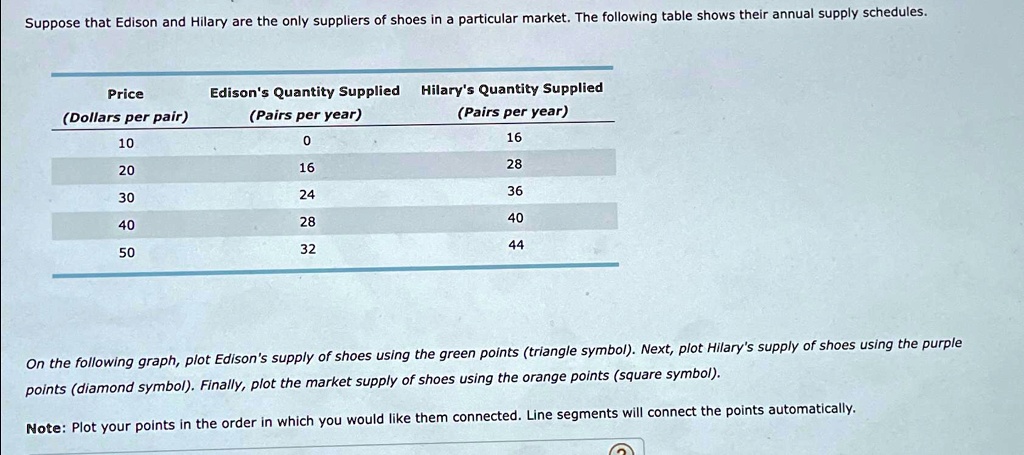 Suppose that Edison and Hilary are the only suppliers of shoes in a particular market. The following table shows their annual supply schedules.

| Price (Dollars per pair) | Edison's Quantity Supplied (Pairs per year) | Hilary's Quantity Supplied (Pairs per year) |
|---|---|---|
| 10 | 0 | 16 |
| 20 | 16 | 28 |
| 30 | 24 | 36 |
| 40 | 28 | 40 |
| 50 | 32 | 44 |

On the following graph, plot Edison's supply of shoes using the green points (triangle symbol). Next, plot Hilary's supply of shoes using the purple points (diamond symbol). Finally, plot the market supply of shoes using the orange points (square symbol).

Note: Plot your points in the order in which you would like them connected. Line segments will connect the points automatically.